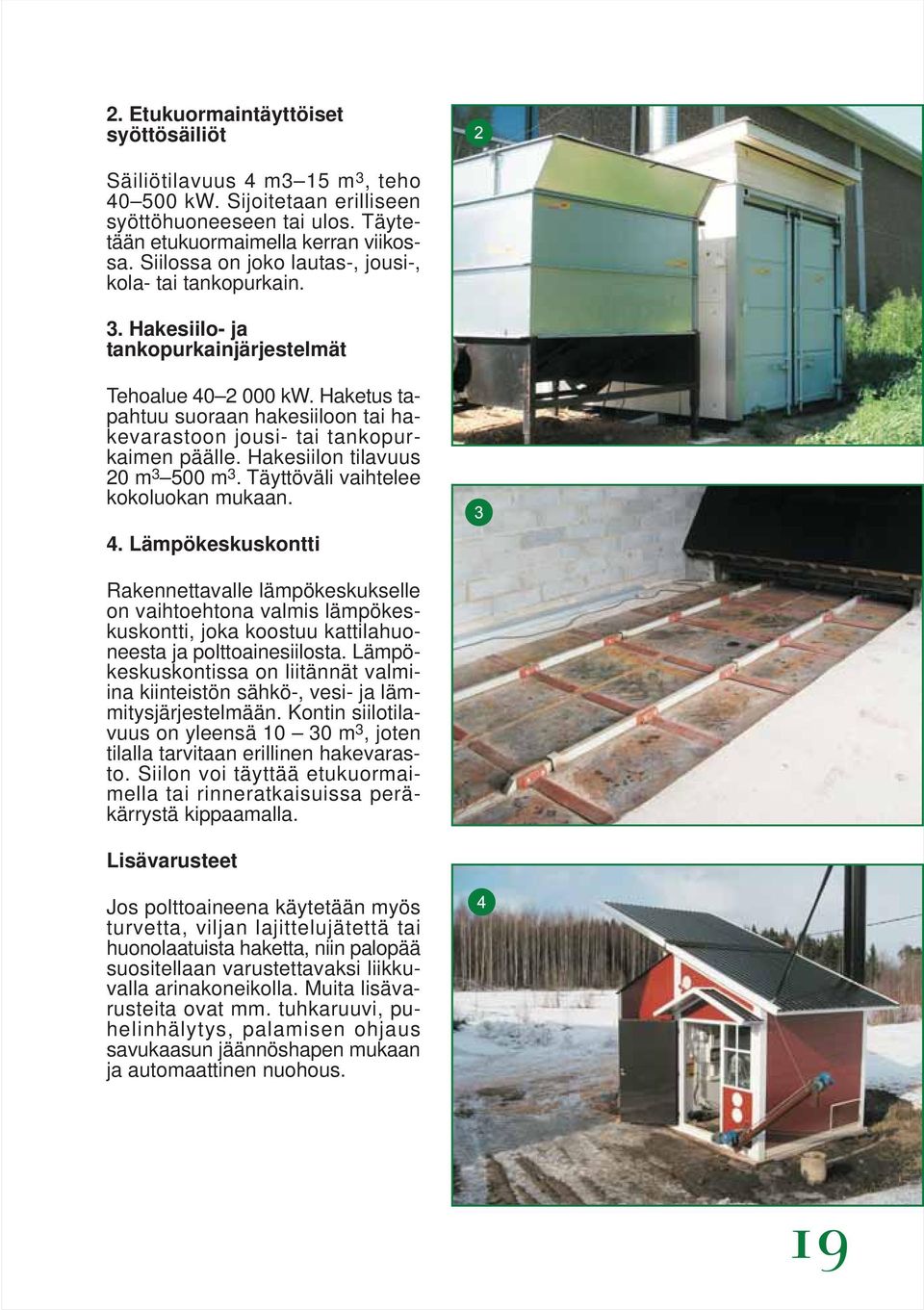 2. Etukuormaintäyttöiset syöttösäiliöt

Säiliötilavuus 4 m3–15 m$^3$, teho 40–500 kW. Sijoitetaan erilliseen syöttöhuoneeseen tai ulos. Täytetään etukuormaimella kerran viikossa. Siilossa on joko lautas-, jousi-, kola- tai tankopurkain.

3. Hakesiilo- ja tankopurkainjärjestelmät

Tehoalue 40–2 000 kW. Haketus tapahtuu suoraan hakesiiloon tai hakevarastoon jousi- tai tankopurkaimen päälle. Hakesiilon tilavuus 20 m$^3$–500 m$^3$. Täyttöväli vaihtelee kokoluokan mukaan.

4. Lämpökeskuskontti

Rakennettavalle lämpökeskukselle on vaihtoehtona valmis lämpökeskuskontti, joka koostuu kattilahuoneesta ja polttoainesiilosta. Lämpökeskuskontissa on liitännät valmiina kiinteistön sähkö-, vesi- ja lämmitysjärjestelmään. Kontin siilotilavuus on yleensä 10 – 30 m$^3$, joten tilalla tarvitaan erillinen hakevarasto. Siilon voi täyttää etukuormaimella tai rinneratkaisuissa peräkärrystä kippaamalla.

Lisävarusteet

Jos polttoaineena käytetään myös turvetta, viljan lajittelujätettä tai huonolaatuista haketta, niin palopää suositellaan varustettavaksi liikkuvalla arinakoneikolla. Muita lisävarusteita ovat mm. tuhkaruuvi, puhelinhälytys, palamisen ohjaus savukaasun jäännöshapen mukaan ja automaattinen nuohous.

2

3

4

19